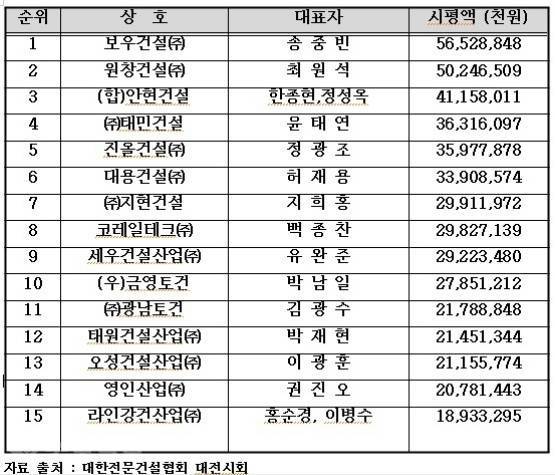 | 순위 | 상 호 | 대표자 | 시평액 (천원) |
|---|---|---|---|
| 1 | 보우건설㈜ | 송 중 빈 | 56,528,848 |
| 2 | 원창건설㈜ | 최 원 석 | 50,246,509 |
| 3 | (합)안현건설 | 한종현,정성옥 | 41,158,011 |
| 4 | ㈜태민건설 | 윤 태 연 | 36,316,097 |
| 5 | 진올건설㈜ | 정 광 조 | 35,977,878 |
| 6 | 대용건설㈜ | 허 재 용 | 33,908,574 |
| 7 | ㈜지현건설 | 지 희 홍 | 29,911,972 |
| 8 | 코레일테크㈜ | 백 종 찬 | 29,827,139 |
| 9 | 세우건설산업㈜ | 유 완 준 | 29,223,480 |
| 10 | (우)금영토건 | 박 남 일 | 27,851,212 |
| 11 | ㈜광남토건 | 김 광 수 | 21,788,848 |
| 12 | 태원건설산업㈜ | 박 재 현 | 21,451,344 |
| 13 | 오성건설산업㈜ | 이 광 훈 | 21,155,774 |
| 14 | 영인산업㈜ | 권 진 오 | 20,781,443 |
| 15 | 라인강건산업㈜ | 홍순경, 이병수 | 18,933,295 |

자료 출처 : 대한전문건설협회 대전시회